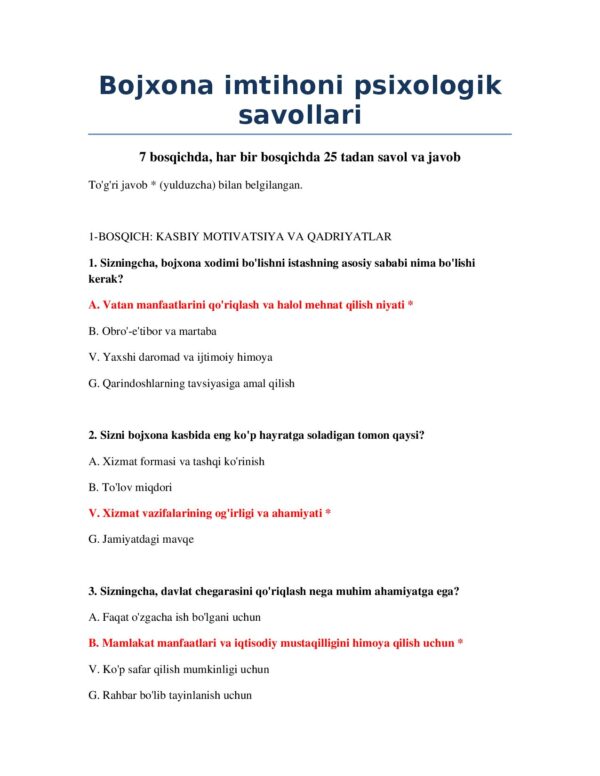 Bojxona imtihoni psixologik savollari

7 bosqichda, har bir bosqichda 25 tadan savol va javob

To'g'ri javob * (yulduzcha) bilan belgilangan.

1-BOSQICH: KASBIY MOTIVATSIYA VA QADRIYATLAR

1. Sizningcha, bojxona xodimi bo'lishni istashning asosiy sababi nima bo'lishi kerak?

A. Vatan manfaatlarini qo'riqlash va halol mehnat qilish niyati *

B. Obro'-e'tibor va martaba

V. Yaxshi daromad va ijtimoiy himoya

G. Qarindoshlarning tavsiyasiga amal qilish

2. Sizni bojxona kasbida eng ko'p hayratga soladigan tomon qaysi?

A. Xizmat formasi va tashqi ko'rinish

B. To'lov miqdori

V. Xizmat vazifalarining og'irligi va ahamiyati *

G. Jamiyatdagi mavqe

3. Sizningcha, davlat chegarasini qo'riqlash nega muhim ahamiyatga ega?

A. Faqat o'zgacha ish bo'lgani uchun

B. Mamlakat manfaatlari va iqtisodiy mustaqilligini himoya qilish uchun *

V. Ko'p safar qilish mumkinligi uchun

G. Rahbar bo'lib tayinlanish uchun